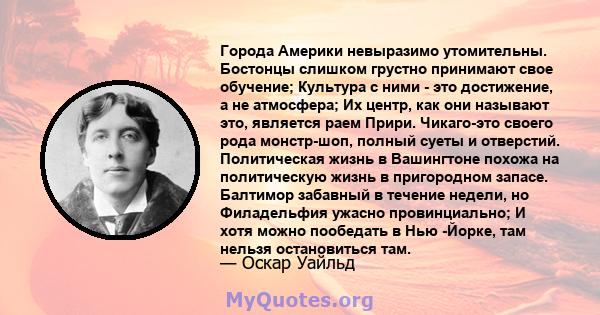 Города Америки невыразимо утомительны. Бостонцы слишком грустно принимают свое обучение; Культура с ними - это достижение, а не атмосфера; Их центр, как они называют это, является раем Прири. Чикаго-это своего рода монстр-шоп, полный суеты и отверстий. Политическая жизнь в Вашингтоне похожа на политическую жизнь в пригородном запасе. Балтимор забавный в течение недели, но Филадельфия ужасно провинциально; И хотя можно пообедать в Нью -Йорке, там нельзя остановиться там.

— Оскар Уайльд

MyQuotes.org